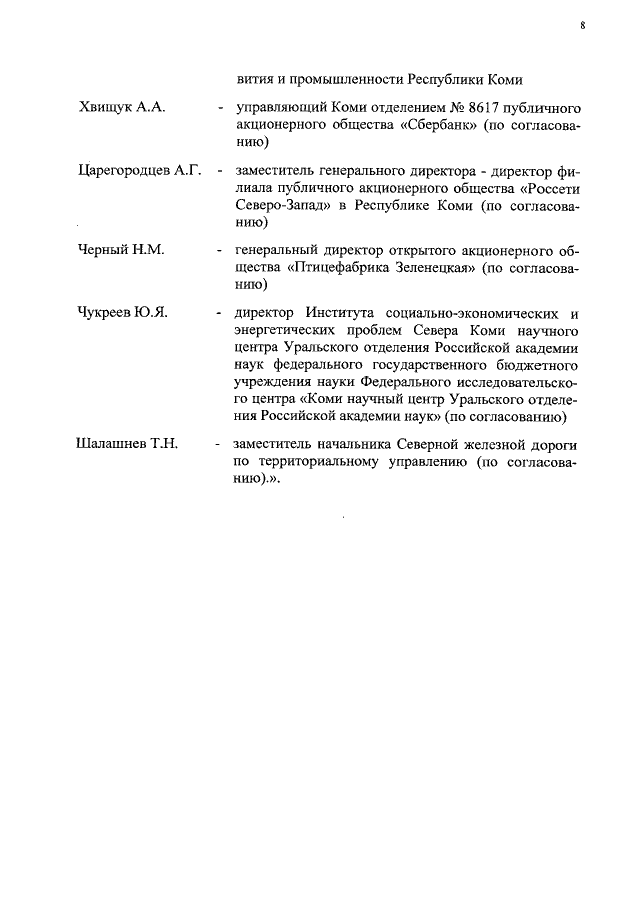 8

вития и промышленности Республики Коми

Хвищук А.А. - управляющий Коми отделением № 8617 публичного акционерного общества «Сбербанк» (по согласованию)

Царегородцев А.Г. - заместитель генерального директора - директор филиала публичного акционерного общества «Россети Северо-Запад» в Республике Коми (по согласованию)

Черный Н.М. - генеральный директор открытого акционерного общества «Птицефабрика Зеленецкая» (по согласованию)

Чукреев Ю.Я. - директор Института социально-экономических и энергетических проблем Севера Коми научного центра Уральского отделения Российской академии наук федерального государственного бюджетного учреждения науки Федерального исследовательского центра «Коми научный центр Уральского отделения Российской академии наук» (по согласованию)

Шалашнев Т.Н. - заместитель начальника Северной железной дороги по территориальному управлению (по согласованию).».